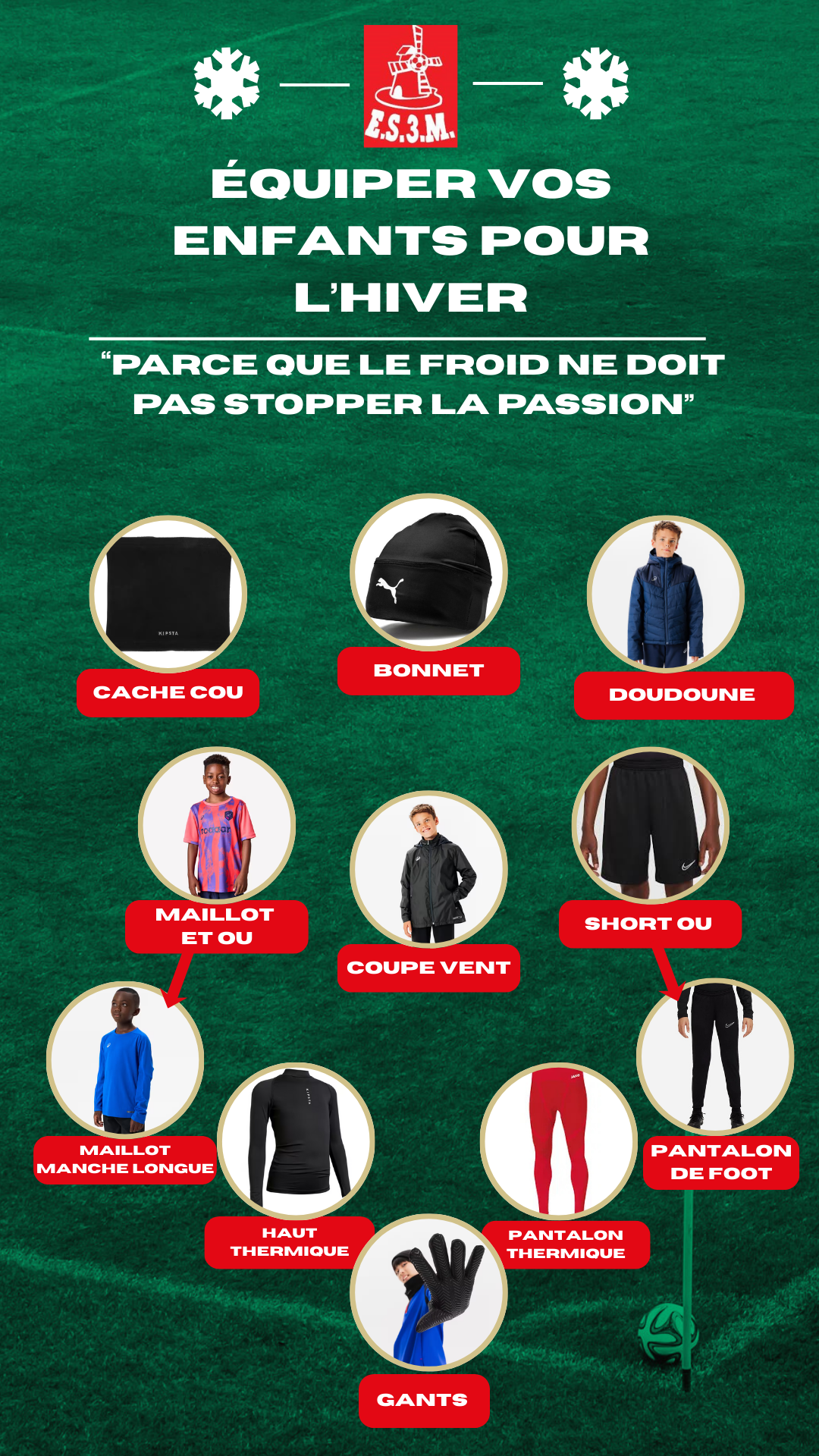 E.S.3.M.

ÉQUIPER VOS ENFANTS POUR L'HIVER

"PARCE QUE LE FROID NE DOIT PAS STOPPER LA PASSION"

CACHE COU

BONNET

DOUDOUNE

MAILLOT ET OU

COUPE VENT

SHORT OU

MAILLOT MANCHE LONGUE

HAUT THERMIQUE

PANTALON THERMIQUE

PANTALON DE FOOT

GANTS